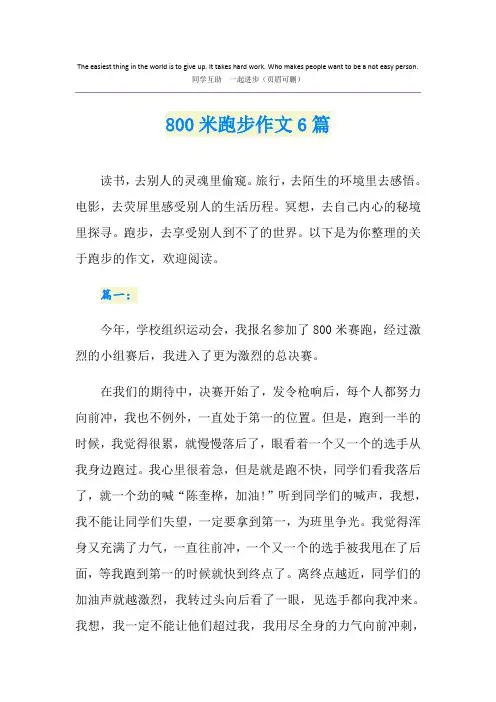 The easiest thing in the world is to give up. It takes hard work. Who makes people want to be a not easy person.
同学互助　一起进步（页眉可删）

800 米跑步作文 6 篇

读书，去别人的灵魂里偷窥。旅行，去陌生的环境里去感悟。电影，去荧屏里感受别人的生活历程。冥想，去自己内心的秘境里探寻。跑步，去享受别人到不了的世界。以下是为你整理的关于跑步的作文，欢迎阅读。

篇一：

今年，学校组织运动会，我报名参加了 800 米赛跑，经过激烈的小组赛后，我进入了更为激烈的总决赛。

在我们的期待中，决赛开始了，发令枪响后，每个人都努力向前冲，我也不例外，一直处于第一的位置。但是，跑到一半的时候，我觉得很累，就慢慢落后了，眼看着一个又一个的选手从我身边跑过。我心里很着急，但是就是跑不快，同学们看我落后了，就一个劲的喊“陈奎桦，加油！”听到同学们的喊声，我想，我不能让同学们失望，一定要拿到第一，为班里争光。我觉得浑身又充满了力气，一直往前冲，一个又一个的选手被我甩在了后面，等我跑到第一的时候就快到终点了。离终点越近，同学们的加油声就越激烈，我转过头向后看了一眼，见选手都向我冲来。我想，我一定不能让他们超过我，我用尽全身的力气向前冲刺，